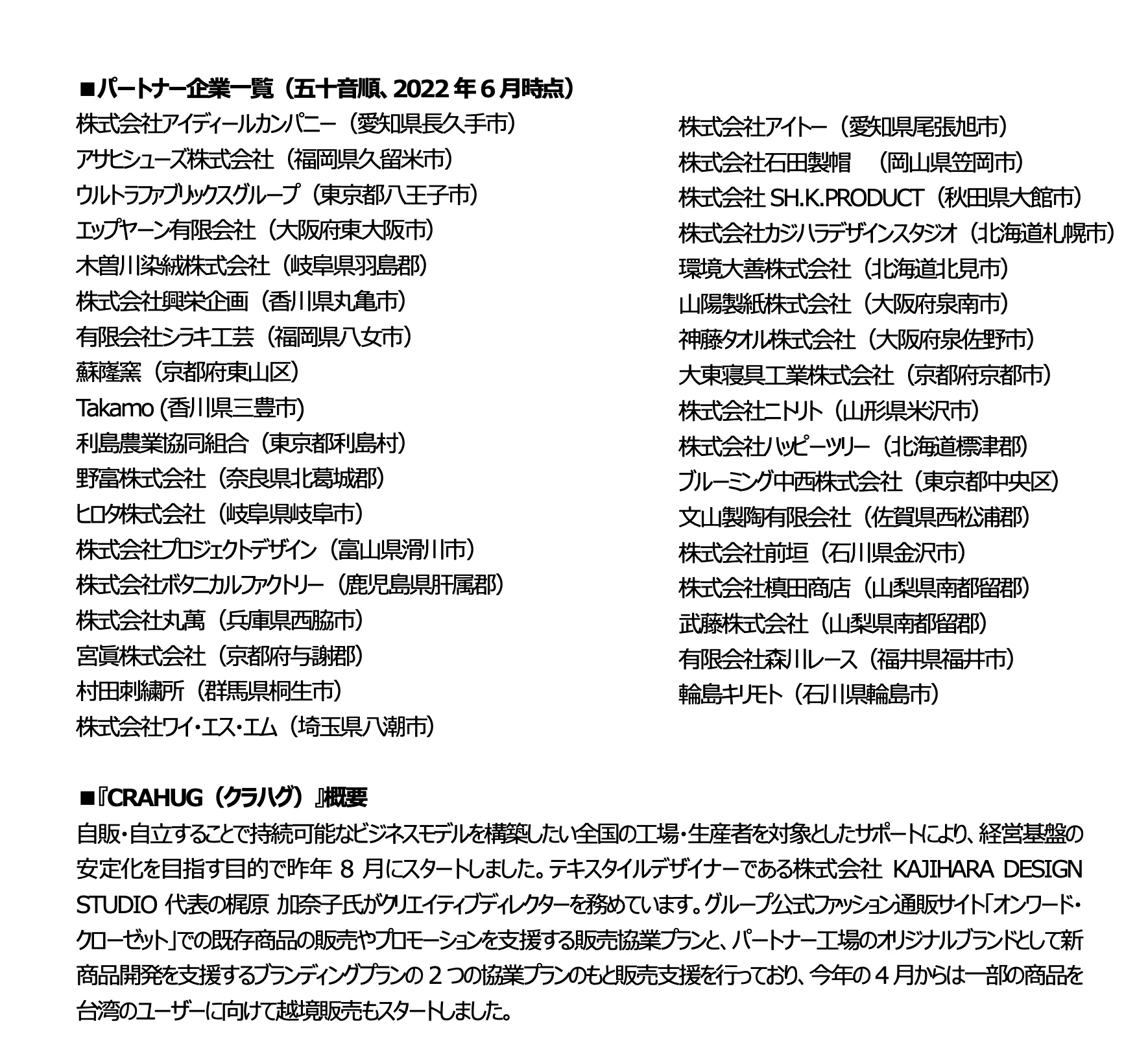 ■パートナー企業一覧（五十音順、2022 年 6 月時点）

株式会社アイディールカンパニー（愛知県長久手市）
アサヒシューズ株式会社（福岡県久留米市）
ウルトラファブリックスグループ（東京都八王子市）
エップヤーン有限会社（大阪府東大阪市）
木曽川染絨株式会社（岐阜県羽島郡）
株式会社興栄企画（香川県丸亀市）
有限会社シラキ工芸（福岡県八女市）
蘇嶐窯（京都府東山区）
Takamo (香川県三豊市)
利島農業協同組合（東京都利島村）
野富株式会社（奈良県北葛城郡）
ヒロタ株式会社（岐阜県岐阜市）
株式会社プロジェクトデザイン（富山県滑川市）
株式会社ボタニカルファクトリー（鹿児島県肝属郡）
株式会社丸萬（兵庫県西脇市）
宮眞株式会社（京都府与謝郡）
村田刺繍所（群馬県桐生市）
株式会社ワイ・エス・エム（埼玉県八潮市）

株式会社アイトー（愛知県尾張旭市）
株式会社石田製帽　（岡山県笠岡市）
株式会社 SH.K.PRODUCT（秋田県大館市）
株式会社カジハラデザインスタジオ（北海道札幌市）
環境大善株式会社（北海道北見市）
山陽製紙株式会社（大阪府泉南市）
神藤タオル株式会社（大阪府泉佐野市）
大東寝具工業株式会社（京都府京都市）
株式会社ニトリト（山形県米沢市）
株式会社ハッピーツリー（北海道標津郡）
ブルーミング中西株式会社（東京都中央区）
文山製陶有限会社（佐賀県西松浦郡）
株式会社前垣（石川県金沢市）
株式会社槙田商店（山梨県南都留郡）
武藤株式会社（山梨県南都留郡）
有限会社森川レース（福井県福井市）
輪島キリモト（石川県輪島市）

■『CRAHUG（クラハグ）』概要

自販・自立することで持続可能なビジネスモデルを構築したい全国の工場・生産者を対象としたサポートにより、経営基盤の安定化を目指す目的で昨年 8 月にスタートしました。テキスタイルデザイナーである株式会社 KAJIHARA DESIGN STUDIO 代表の梶原 加奈子氏がクリエイティブディレクターを務めています。グループ公式ファッション通販サイト「オンワード・クローゼット」での既存商品の販売やプロモーションを支援する販売協業プランと、パートナー工場のオリジナルブランドとして新商品開発を支援するブランディングプランの 2 つの協業プランのもと販売支援を行っており、今年の 4 月からは一部の商品を台湾のユーザーに向けて越境販売もスタートしました。